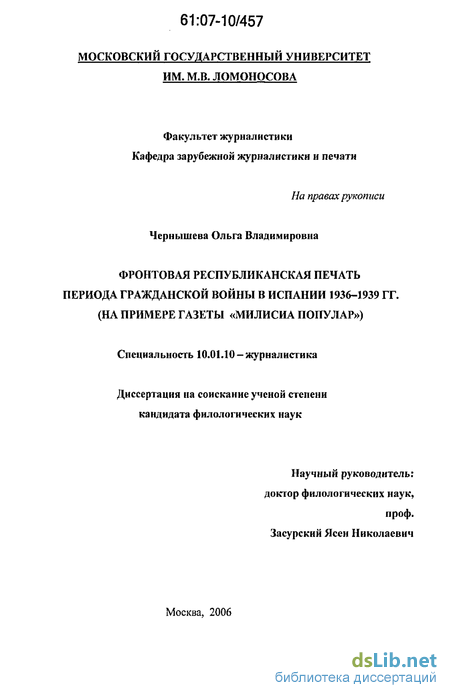 61:07-10/457

МОСКОВСКИЙ ГОСУДАРСТВЕННЫЙ УНИВЕРСИТЕТ
ИМ. М.В. ЛОМОНОСОВА

Факультет журналистики
Кафедра зарубежной журналистики и печати

На правах рукописи

Чернышева Ольга Владимировна

ФРОНТОВАЯ РЕСПУБЛИКАНСКАЯ ПЕЧАТЬ
ПЕРИОДА ГРАЖДАНСКОЙ ВОЙНЫ В ИСПАНИИ 1936–1939 ГГ.
(НА ПРИМЕРЕ ГАЗЕТЫ «МИЛИСИА ПОПУЛАР»)

Специальность 10.01.10 – журналистика

Диссертация на соискание ученой степени
кандидата филологических наук

Научный руководитель:
доктор филологических наук,
проф.
Засурский Ясен Николаевич

Москва, 2006

dsLib.net
библиотека диссертаций